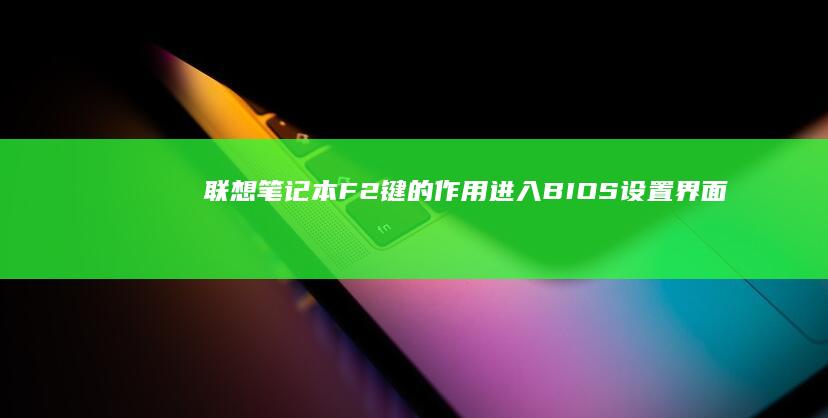 联想笔记本F2键的作用进入BIOS设置界面

fn